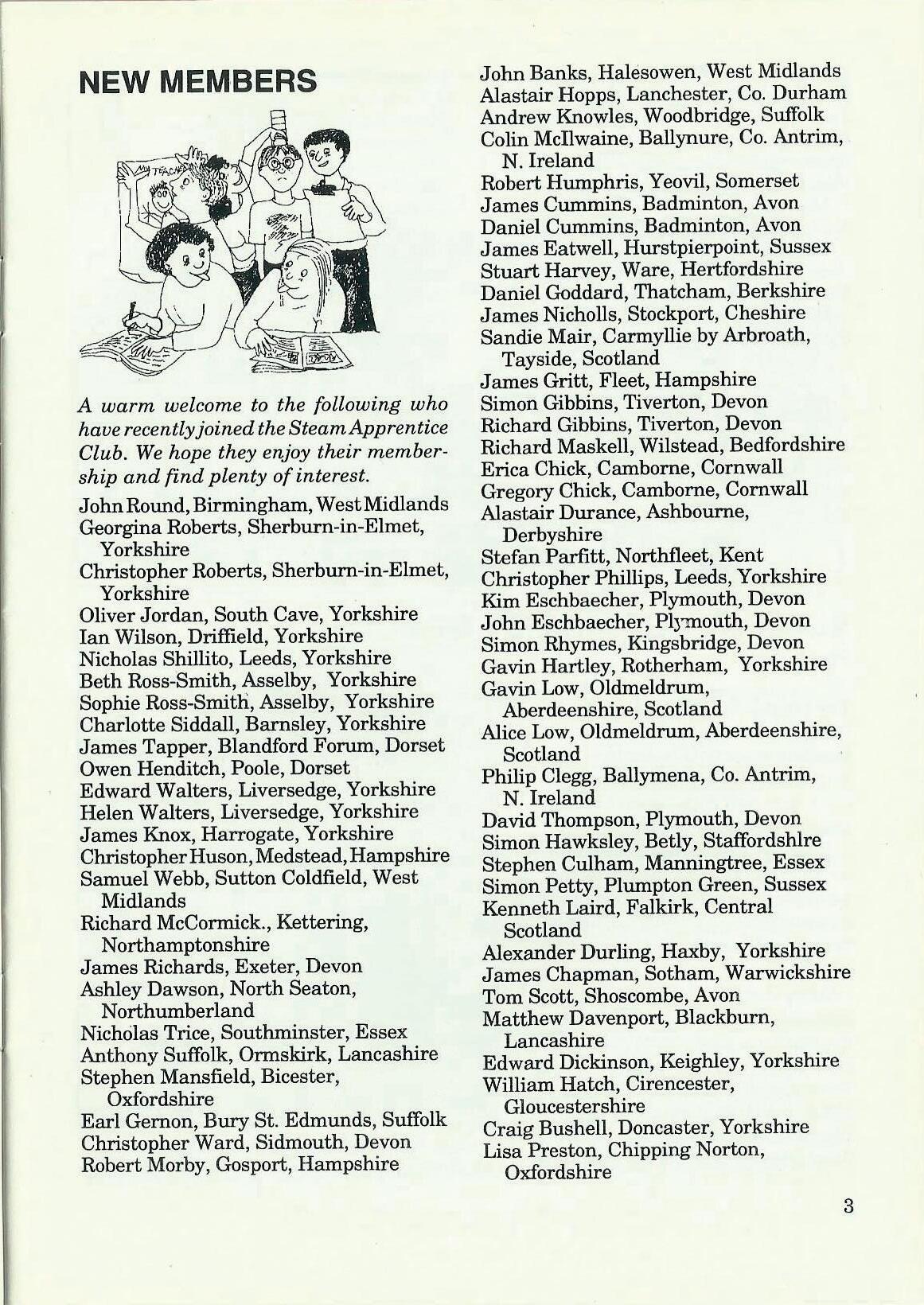 NEW MEMBERS

MY TEACHER

A warm welcome to the following who have recently joined the Steam Apprentice Club. We hope they enjoy their membership and find plenty of interest.

John Round, Birmingham, West Midlands
Georgina Roberts, Sherburn-in-Elmet, Yorkshire
Christopher Roberts, Sherburn-in-Elmet, Yorkshire
Oliver Jordan, South Cave, Yorkshire
Ian Wilson, Driffield, Yorkshire
Nicholas Shillito, Leeds, Yorkshire
Beth Ross-Smith, Asselby, Yorkshire
Sophie Ross-Smith, Asselby, Yorkshire
Charlotte Siddall, Barnsley, Yorkshire
James Tapper, Blandford Forum, Dorset
Owen Henditch, Poole, Dorset
Edward Walters, Liversedge, Yorkshire
Helen Walters, Liversedge, Yorkshire
James Knox, Harrogate, Yorkshire
Christopher Huson, Medstead, Hampshire
Samuel Webb, Sutton Coldfield, West Midlands
Richard McCormick., Kettering, Northamptonshire
James Richards, Exeter, Devon
Ashley Dawson, North Seaton, Northumberland
Nicholas Trice, Southminster, Essex
Anthony Suffolk, Ormskirk, Lancashire
Stephen Mansfield, Bicester, Oxfordshire
Earl Gernon, Bury St. Edmunds, Suffolk
Christopher Ward, Sidmouth, Devon
Robert Morby, Gosport, Hampshire

John Banks, Halesowen, West Midlands
Alastair Hopps, Lanchester, Co. Durham
Andrew Knowles, Woodbridge, Suffolk
Colin McIlwaine, Ballynure, Co. Antrim, N. Ireland
Robert Humphris, Yeovil, Somerset
James Cummins, Badminton, Avon
Daniel Cummins, Badminton, Avon
James Eatwell, Hurstpierpoint, Sussex
Stuart Harvey, Ware, Hertfordshire
Daniel Goddard, Thatcham, Berkshire
James Nicholls, Stockport, Cheshire
Sandie Mair, Carmyllie by Arbroath, Tayside, Scotland
James Gritt, Fleet, Hampshire
Simon Gibbins, Tiverton, Devon
Richard Gibbins, Tiverton, Devon
Richard Maskell, Wilstead, Bedfordshire
Erica Chick, Camborne, Cornwall
Gregory Chick, Camborne, Cornwall
Alastair Durance, Ashbourne, Derbyshire
Stefan Parfitt, Northfleet, Kent
Christopher Phillips, Leeds, Yorkshire
Kim Eschbaecher, Plymouth, Devon
John Eschbaecher, Plymouth, Devon
Simon Rhymes, Kingsbridge, Devon
Gavin Hartley, Rotherham, Yorkshire
Gavin Low, Oldmeldrum, Aberdeenshire, Scotland
Alice Low, Oldmeldrum, Aberdeenshire, Scotland
Philip Clegg, Ballymena, Co. Antrim, N. Ireland
David Thompson, Plymouth, Devon
Simon Hawksley, Betly, Staffordshlre
Stephen Culham, Manningtree, Essex
Simon Petty, Plumpton Green, Sussex
Kenneth Laird, Falkirk, Central Scotland
Alexander Durling, Haxby, Yorkshire
James Chapman, Sotham, Warwickshire
Tom Scott, Shoscombe, Avon
Matthew Davenport, Blackburn, Lancashire
Edward Dickinson, Keighley, Yorkshire
William Hatch, Cirencester, Gloucestershire
Craig Bushell, Doncaster, Yorkshire
Lisa Preston, Chipping Norton, Oxfordshire

3